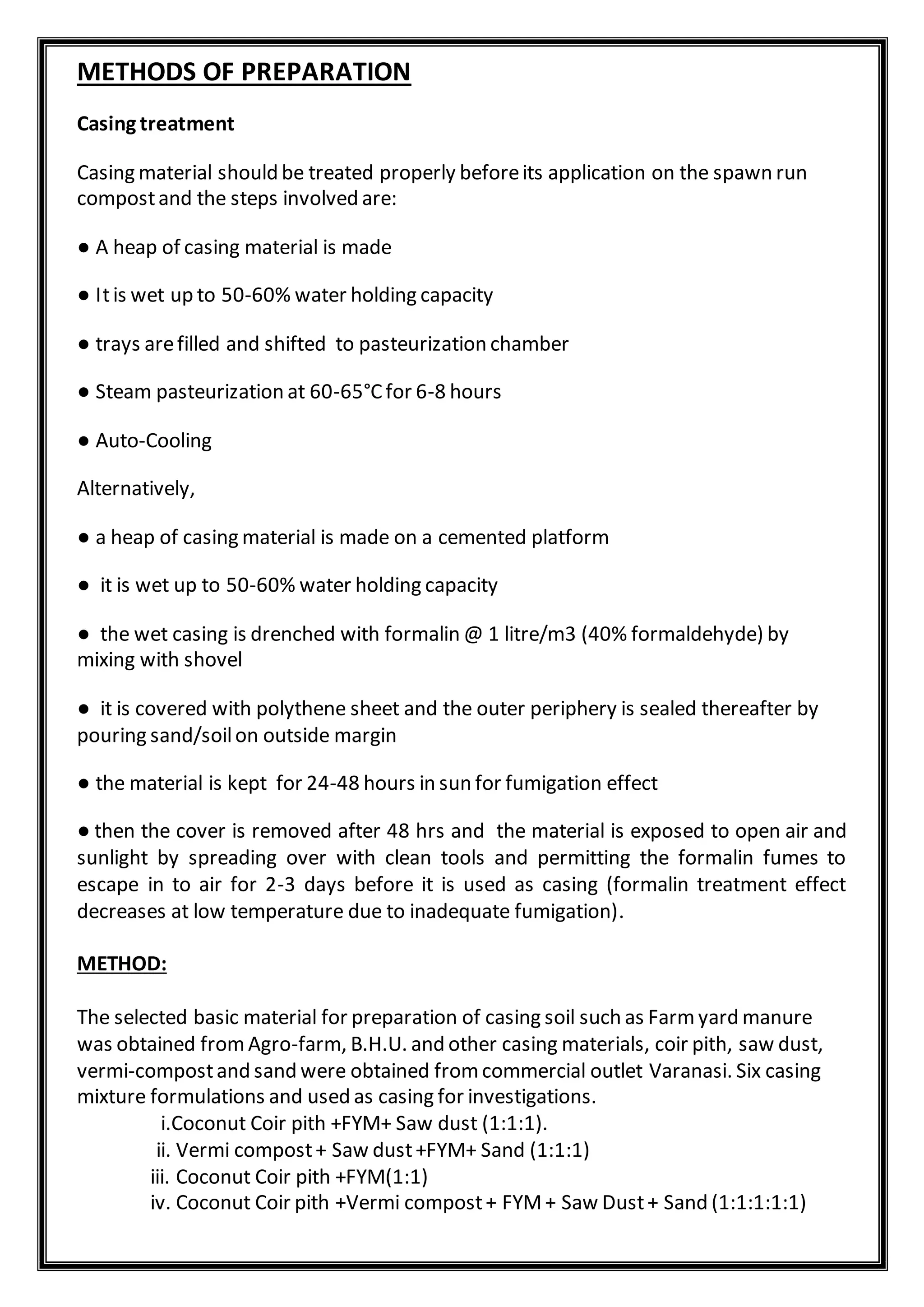 METHODS OF PREPARATION

Casing treatment

Casing material should be treated properly before its application on the spawn run compost and the steps involved are:

● A heap of casing material is made

● It is wet up to 50-60% water holding capacity

● trays are filled and shifted to pasteurization chamber

● Steam pasteurization at 60-65°C for 6-8 hours

● Auto-Cooling

Alternatively,

● a heap of casing material is made on a cemented platform

● it is wet up to 50-60% water holding capacity

● the wet casing is drenched with formalin @ 1 litre/m3 (40% formaldehyde) by mixing with shovel

● it is covered with polythene sheet and the outer periphery is sealed thereafter by pouring sand/soil on outside margin

● the material is kept for 24-48 hours in sun for fumigation effect

● then the cover is removed after 48 hrs and the material is exposed to open air and sunlight by spreading over with clean tools and permitting the formalin fumes to escape in to air for 2-3 days before it is used as casing (formalin treatment effect decreases at low temperature due to inadequate fumigation).

METHOD:

The selected basic material for preparation of casing soil such as Farm yard manure was obtained from Agro-farm, B.H.U. and other casing materials, coir pith, saw dust, vermi-compost and sand were obtained from commercial outlet Varanasi. Six casing mixture formulations and used as casing for investigations.

i.Coconut Coir pith +FYM+ Saw dust (1:1:1).
ii. Vermi compost + Saw dust +FYM+ Sand (1:1:1)
iii. Coconut Coir pith +FYM(1:1)
iv. Coconut Coir pith +Vermi compost + FYM + Saw Dust + Sand (1:1:1:1:1)